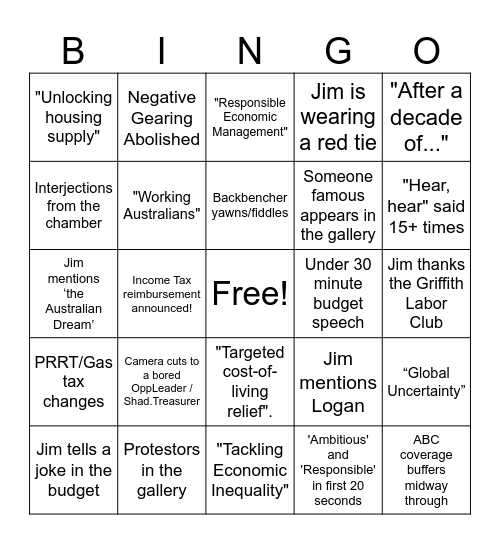 | B | I | N | G | O |
|---|---|---|---|---|
| "Unlocking housing supply" | Negative Gearing Abolished | "Responsible Economic Management" | Jim is wearing a red tie | "After a decade of..." |
| Interjections from the chamber | "Working Australians" | Backbencher yawns/fiddles | Someone famous appears in the gallery | "Hear, hear" said 15+ times |
| Jim mentions ‘the Australian Dream’ | Income Tax reimbursement announced! | Free! | Under 30 minute budget speech | Jim thanks the Griffith Labor Club |
| PRRT/Gas tax changes | Camera cuts to a bored OppLeader / Shad.Treasurer | "Targeted cost-of-living relief". | Jim mentions Logan | “Global Uncertainty” |
| Jim tells a joke in the budget | Protestors in the gallery | "Tackling Economic Inequality" | 'Ambitious' and 'Responsible' in first 20 seconds | ABC coverage buffers midway through |